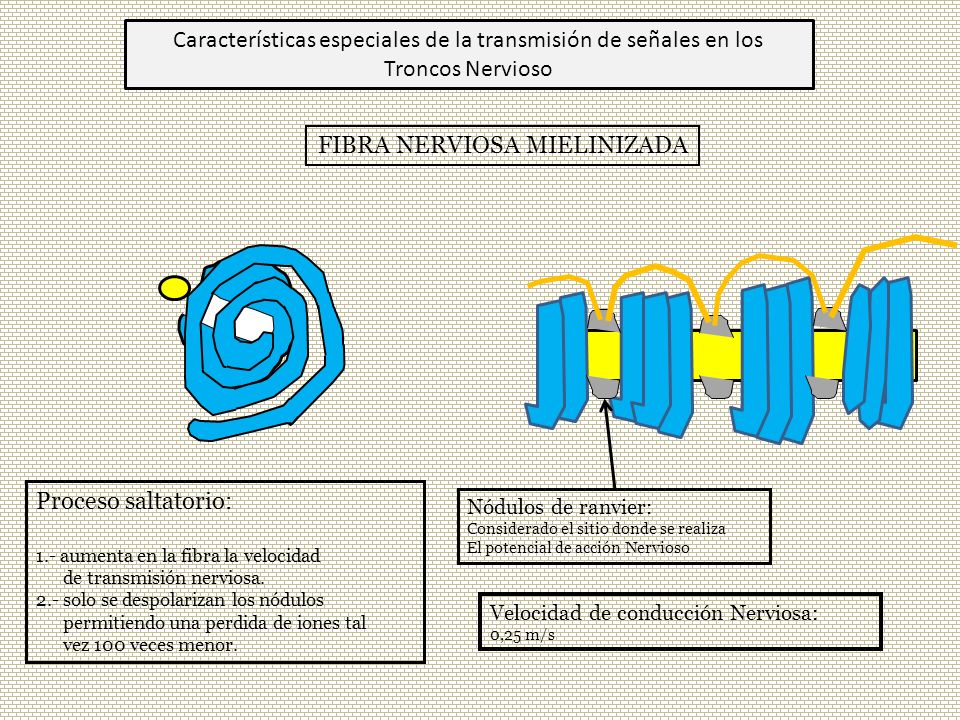 Características especiales de la transmisión de señales en los Troncos Nervioso

FIBRA NERVIOSA MIELINIZADA

Proceso saltatorio:

1.- aumenta en la fibra la velocidad de transmisión nerviosa.
2.- solo se despolarizan los nódulos permitiendo una perdida de iones tal vez 100 veces menor.

Nódulos de ranvier:
Considerado el sitio donde se realiza
El potencial de acción Nervioso

Velocidad de conducción Nerviosa:
0,25 m/s